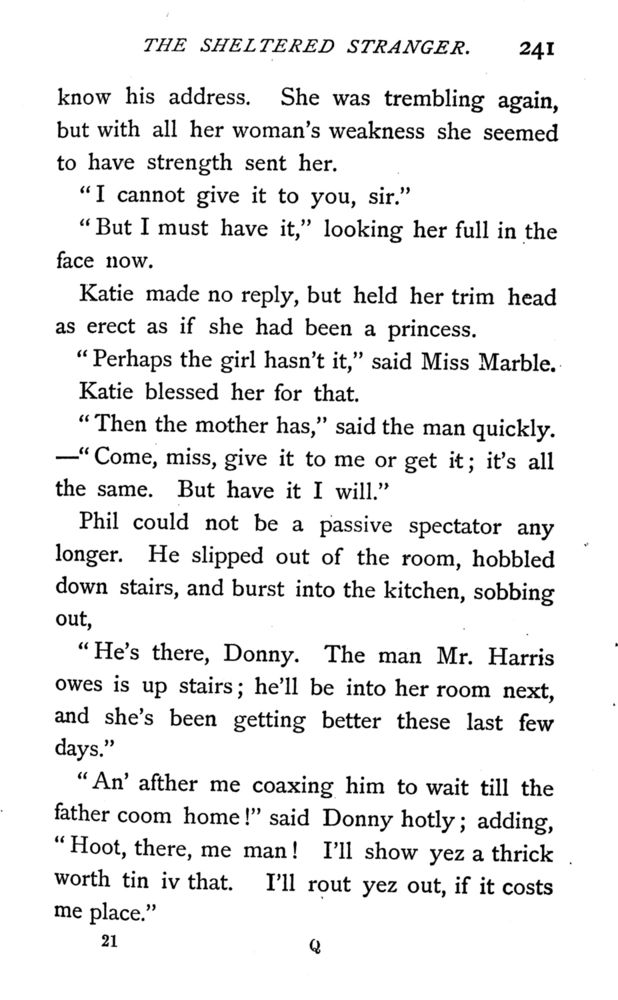 THE SHELTERED STRANGER. 241

know his address. She was trembling again, but with all her woman's weakness she seemed to have strength sent her.

"I cannot give it to you, sir."

"But I must have it," looking her full in the face now.

Katie made no reply, but held her trim head as erect as if she had been a princess.

"Perhaps the girl hasn't it," said Miss Marble.

Katie blessed her for that.

"Then the mother has," said the man quickly. —"Come, miss, give it to me or get it; it's all the same. But have it I will."

Phil could not be a passive spectator any longer. He slipped out of the room, hobbled down stairs, and burst into the kitchen, sobbing out,

"He's there, Donny. The man Mr. Harris owes is up stairs; he'll be into her room next, and she's been getting better these last few days."

"An' afther me coaxing him to wait till the father coom home!" said Donny hotly; adding, "Hoot, there, me man! I'll show yez a thrick worth tin iv that. I'll rout yez out, if it costs me place."

21 Q